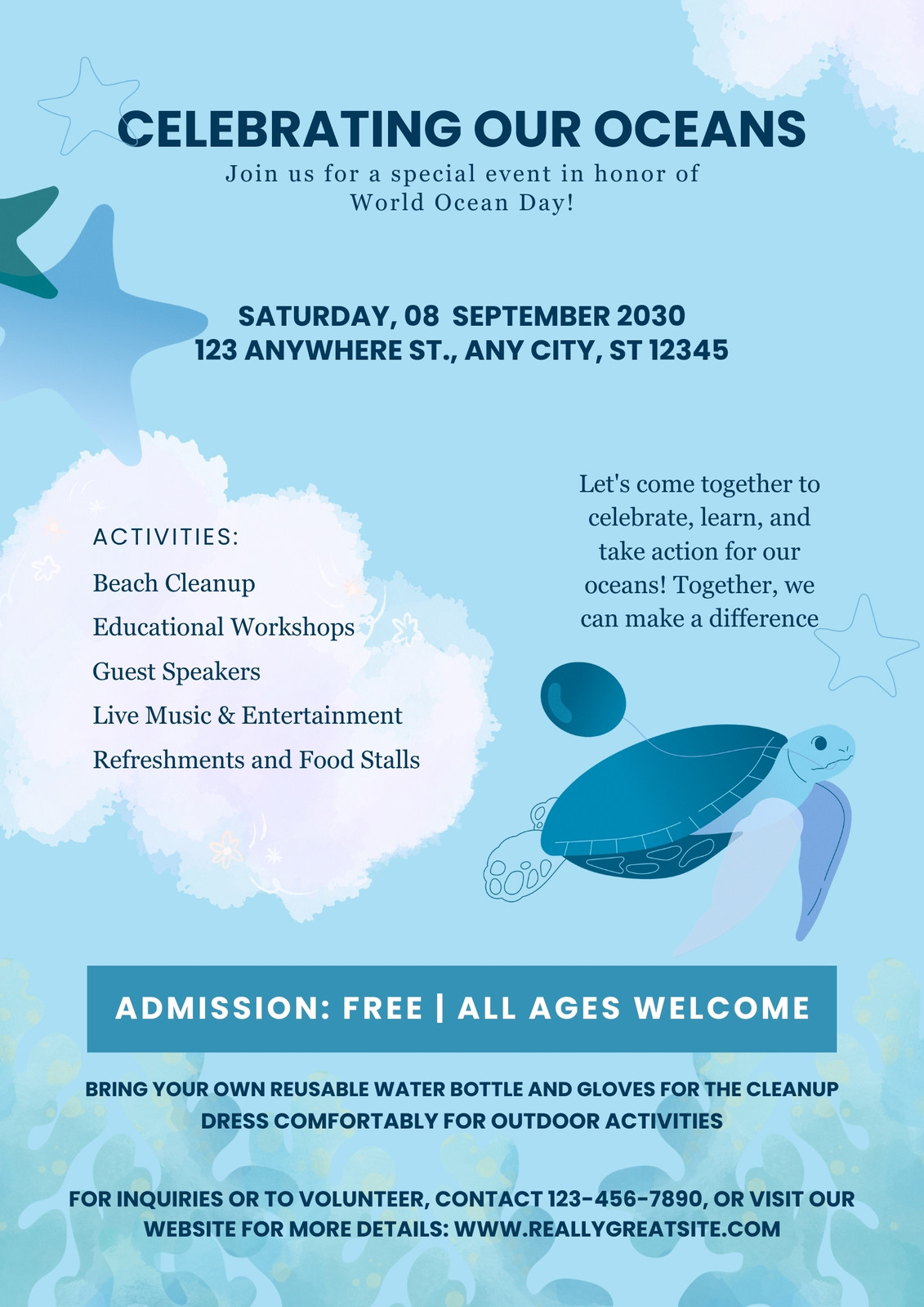 CELEBRATING OUR OCEANS

Join us for a special event in honor of World Ocean Day!

SATURDAY, 08 SEPTEMBER 2030
123 ANYWHERE ST., ANY CITY, ST 12345

ACTIVITIES:
Beach Cleanup
Educational Workshops
Guest Speakers
Live Music & Entertainment
Refreshments and Food Stalls

Let's come together to celebrate, learn, and take action for our oceans! Together, we can make a difference

ADMISSION: FREE | ALL AGES WELCOME

BRING YOUR OWN REUSABLE WATER BOTTLE AND GLOVES FOR THE CLEANUP
DRESS COMFORTABLY FOR OUTDOOR ACTIVITIES

FOR INQUIRIES OR TO VOLUNTEER, CONTACT 123-456-7890, OR VISIT OUR WEBSITE FOR MORE DETAILS: WWW.REALLYGREATSITE.COM